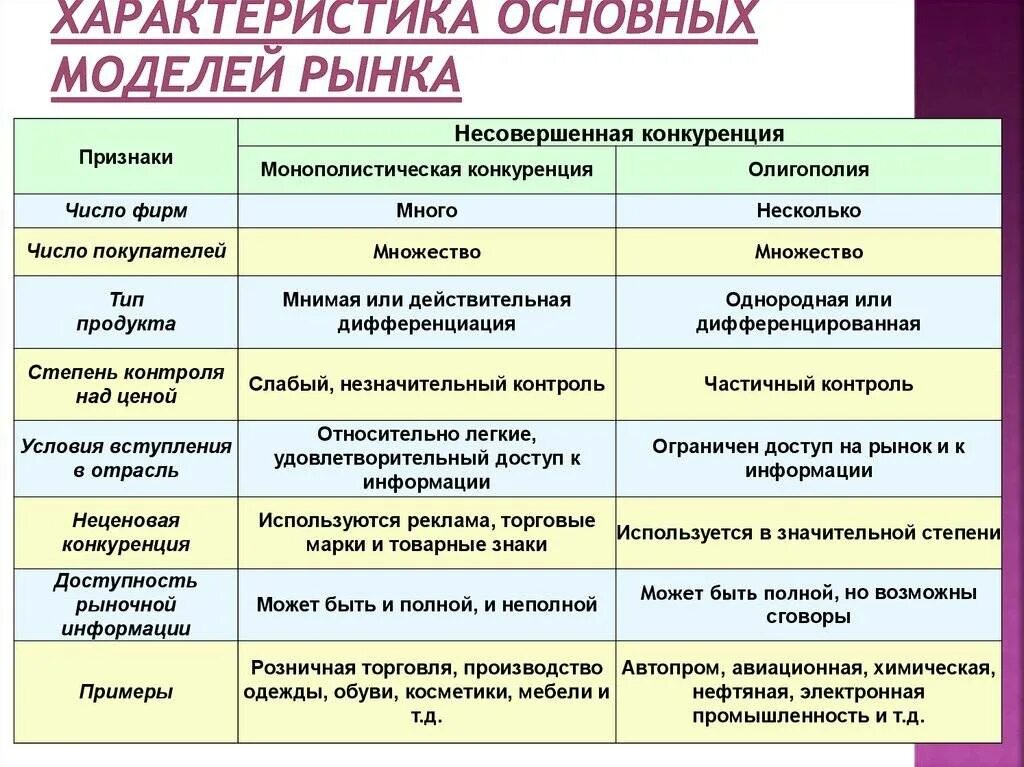 ХАРАКТЕРИСТИКА ОСНОВНЫХ МОДЕЛЕЙ РЫНКА

| Признаки | Несовершенная конкуренция | |
|---|---|---|
| | Монополистическая конкуренция | Олигополия |
| Число фирм | Много | Несколько |
| Число покупателей | Множество | Множество |
| Тип продукта | Мнимая или действительная дифференциация | Однородная или дифференцированная |
| Степень контроля над ценой | Слабый, незначительный контроль | Частичный контроль |
| Условия вступления в отрасль | Относительно легкие, удовлетворительный доступ к информации | Ограничен доступ на рынок и к информации |
| Неценовая конкуренция | Используются реклама, торговые марки и товарные знаки | Используется в значительной степени |
| Доступность рыночной информации | Может быть и полной, и неполной | Может быть полной, но возможны сговоры |
| Примеры | Розничная торговля, производство одежды, обуви, косметики, мебели и т.д. | Автопром, авиационная, химическая, нефтяная, электронная промышленность и т.д. |